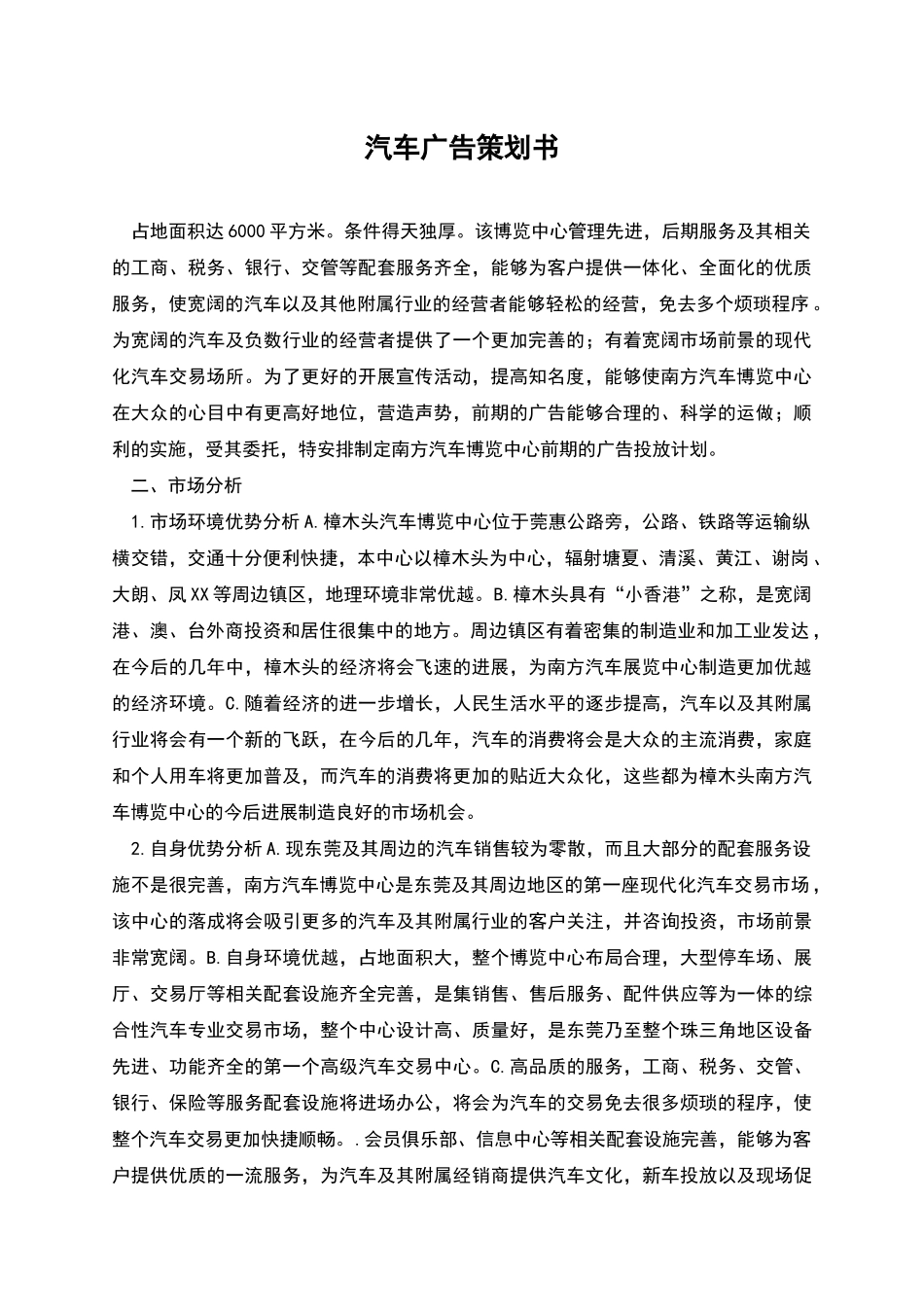 汽车广告策划书

占地面积达6000平方米。条件得天独厚。该博览中心管理先进，后期服务及其相关的工商、税务、银行、交管等配套服务齐全，能够为客户提供一体化、全面化的优质服务，使宽阔的汽车以及其他附属行业的经营者能够轻松的经营，免去多个烦琐程序。为宽阔的汽车及负数行业的经营者提供了一个更加完善的；有着宽阔市场前景的现代化汽车交易场所。为了更好的开展宣传活动，提高知名度，能够使南方汽车博览中心在大众的心目中有更高好地位，营造声势，前期的广告能够合理的、科学的运做；顺利的实施，受其委托，特安排制定南方汽车博览中心前期的广告投放计划。

二、市场分析

1.市场环境优势分析A.樟木头汽车博览中心位于莞惠公路旁，公路、铁路等运输纵横交错，交通十分便利快捷，本中心以樟木头为中心，辐射塘夏、清溪、黄江、谢岗、大朗、凤XX等周边镇区，地理环境非常优越。B.樟木头具有“小香港”之称，是宽阔港、澳、台外商投资和居住很集中的地方。周边镇区有着密集的制造业和加工业发达，在今后的几年中，樟木头的经济将会飞速的进展，为南方汽车展览中心制造更加优越的经济环境。C.随着经济的进一步增长，人民生活水平的逐步提高，汽车以及其附属行业将会有一个新的飞跃，在今后的几年，汽车的消费将会是大众的主流消费，家庭和个人用车将更加普及，而汽车的消费将更加的贴近大众化，这些都为樟木头南方汽车博览中心的今后进展制造良好的市场机会。

2.自身优势分析A.现东莞及其周边的汽车销售较为零散，而且大部分的配套服务设施不是很完善，南方汽车博览中心是东莞及其周边地区的第一座现代化汽车交易市场，该中心的落成将会吸引更多的汽车及其附属行业的客户关注，并咨询投资，市场前景非常宽阔。B.自身环境优越，占地面积大，整个博览中心布局合理，大型停车场、展厅、交易厅等相关配套设施齐全完善，是集销售、售后服务、配件供应等为一体的综合性汽车专业交易市场，整个中心设计高、质量好，是东莞乃至整个珠三角地区设备先进、功能齐全的第一个高级汽车交易中心。C.高品质的服务，工商、税务、交管、银行、保险等服务配套设施将进场办公，将会为汽车的交易免去很多烦琐的程序，使整个汽车交易更加快捷顺畅。.会员俱乐部、信息中心等相关配套设施完善，能够为客户提供优质的一流服务，为汽车及其附属经销商提供汽车文化，新车投放以及现场促